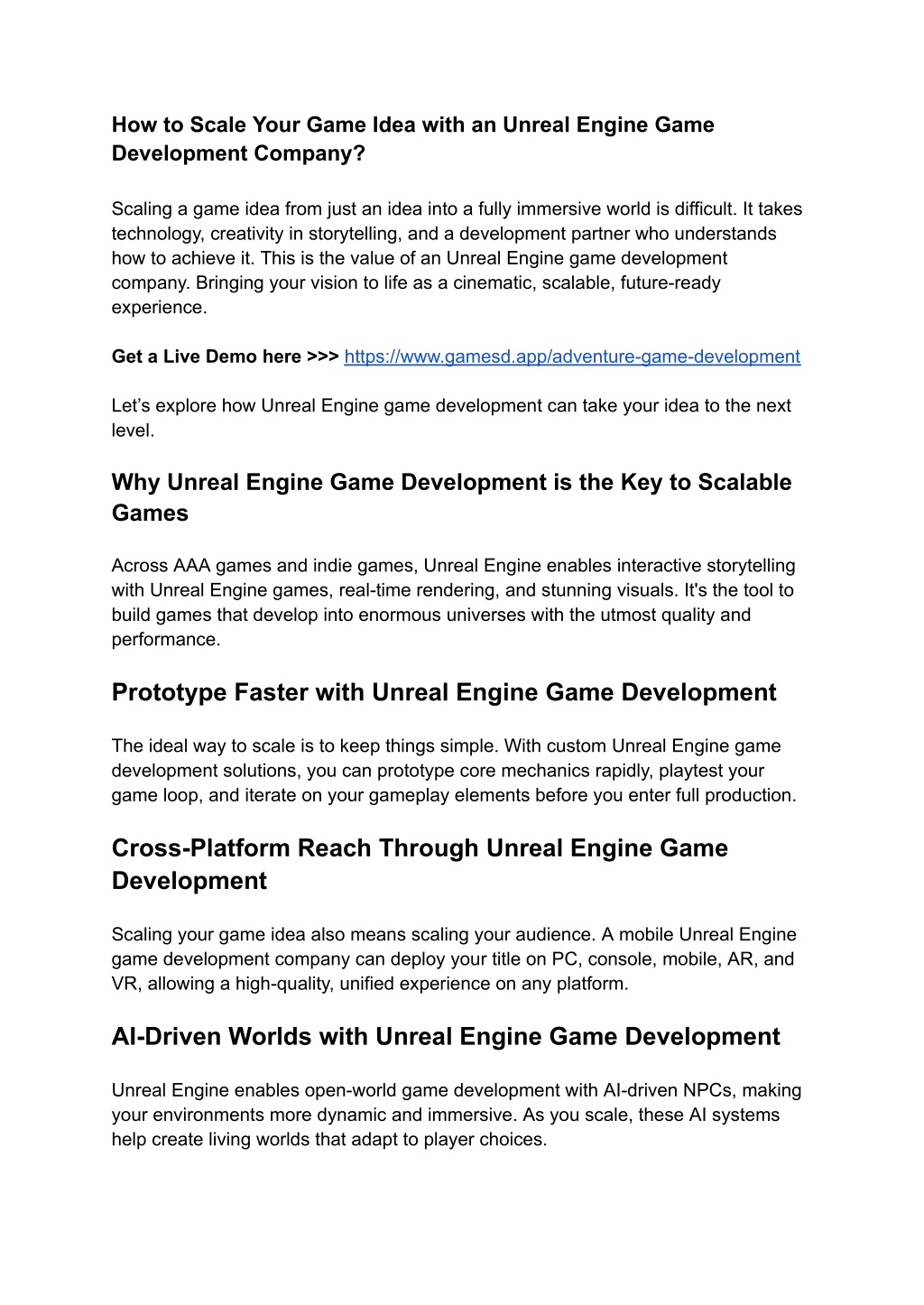 How to Scale Your Game Idea with an Unreal Engine Game Development Company?

Scaling a game idea from just an idea into a fully immersive world is difficult. It takes technology, creativity in storytelling, and a development partner who understands how to achieve it. This is the value of an Unreal Engine game development company. Bringing your vision to life as a cinematic, scalable, future-ready experience.

Get a Live Demo here >>> https://www.gamesd.app/adventure-game-development

Let’s explore how Unreal Engine game development can take your idea to the next level.

Why Unreal Engine Game Development is the Key to Scalable Games

Across AAA games and indie games, Unreal Engine enables interactive storytelling with Unreal Engine games, real-time rendering, and stunning visuals. It's the tool to build games that develop into enormous universes with the utmost quality and performance.

Prototype Faster with Unreal Engine Game Development

The ideal way to scale is to keep things simple. With custom Unreal Engine game development solutions, you can prototype core mechanics rapidly, playtest your game loop, and iterate on your gameplay elements before you enter full production.

Cross-Platform Reach Through Unreal Engine Game Development

Scaling your game idea also means scaling your audience. A mobile Unreal Engine game development company can deploy your title on PC, console, mobile, AR, and VR, allowing a high-quality, unified experience on any platform.

AI-Driven Worlds with Unreal Engine Game Development

Unreal Engine enables open-world game development with AI-driven NPCs, making your environments more dynamic and immersive. As you scale, these AI systems help create living worlds that adapt to player choices.